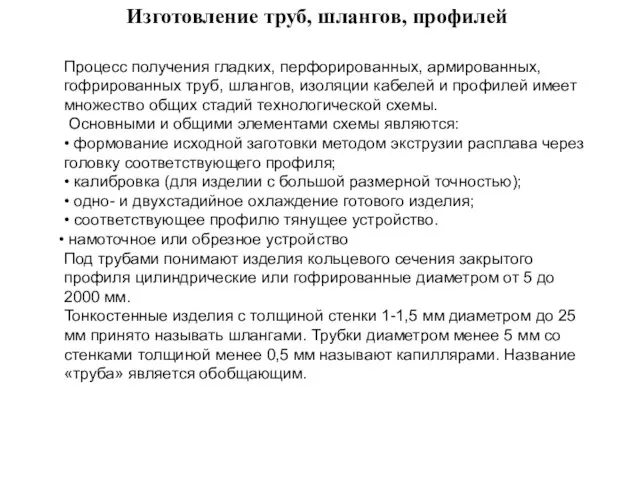 Изготовление труб, шлангов, профилей

Процесс получения гладких, перфорированных, армированных, гофрированных труб, шлангов, изоляции кабелей и профилей имеет множество общих стадий технологической схемы.
Основными и общими элементами схемы являются:
• формование исходной заготовки методом экструзии расплава через головку соответствующего профиля;
• калибровка (для изделии с большой размерной точностью);
• одно- и двухстадийное охлаждение готового изделия;
• соответствующее профилю тянущее устройство.
• намоточное или обрезное устройство
Под трубами понимают изделия кольцевого сечения закрытого профиля цилиндрические или гофрированные диаметром от 5 до 2000 мм.
Тонкостенные изделия с толщиной стенки 1-1,5 мм диаметром до 25 мм принято называть шлангами. Трубки диаметром менее 5 мм со стенками толщиной менее 0,5 мм называют капиллярами. Название «труба» является обобщающим.